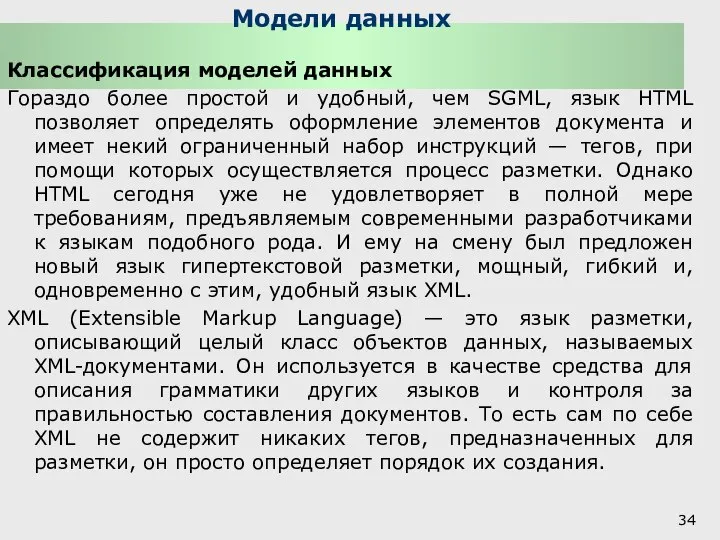 Модели данных

Классификация моделей данных

Гораздо более простой и удобный, чем SGML, язык HTML позволяет определять оформление элементов документа и имеет некий ограниченный набор инструкций — тегов, при помощи которых осуществляется процесс разметки. Однако HTML сегодня уже не удовлетворяет в полной мере требованиям, предъявляемым современными разработчиками к языкам подобного рода. И ему на смену был предложен новый язык гипертекстовой разметки, мощный, гибкий и, одновременно с этим, удобный язык XML.

XML (Extensible Markup Language) — это язык разметки, описывающий целый класс объектов данных, называемых XML-документами. Он используется в качестве средства для описания грамматики других языков и контроля за правильностью составления документов. То есть сам по себе XML не содержит никаких тегов, предназначенных для разметки, он просто определяет порядок их создания.

34